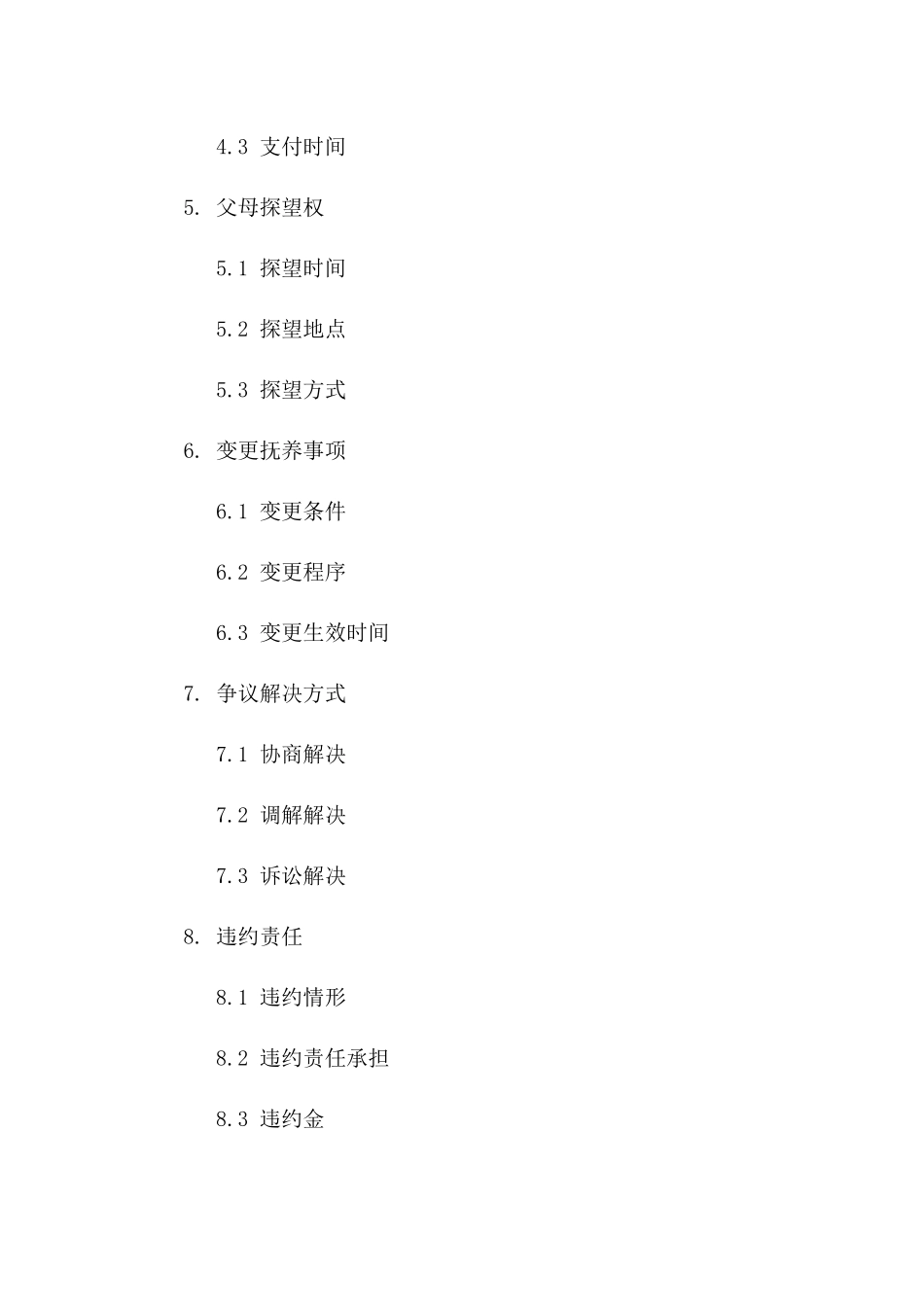 4.3 支付时间

5. 父母探望权

5.1 探望时间

5.2 探望地点

5.3 探望方式

6. 变更抚养事项

6.1 变更条件

6.2 变更程序

6.3 变更生效时间

7. 争议解决方式

7.1 协商解决

7.2 调解解决

7.3 诉讼解决

8. 违约责任

8.1 违约情形

8.2 违约责任承担

8.3 违约金